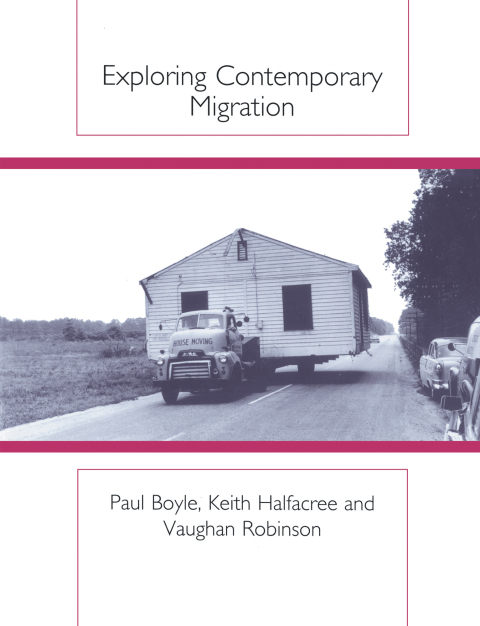 Exploring Contemporary Migration

HOUSE MOVING

Paul Boyle, Keith Halfacree and Vaughan Robinson